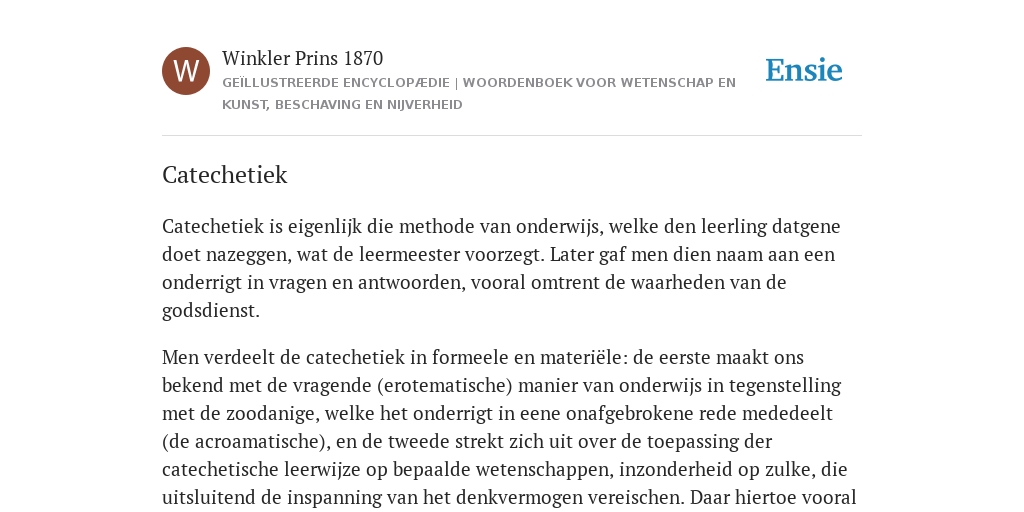 W

Winkler Prins 1870

GEÏLLUSTREERDE ENCYCLOPÆDIE | WOORDENBOEK VOOR WETENSCHAP EN KUNST, BESCHAVING EN NIJVERHEID

Ensie

Catechetiek

Catechetiek is eigenlijk die methode van onderwijs, welke den leerling datgene doet nazeggen, wat de leermeester voorzegt. Later gaf men dien naam aan een onderrigt in vragen en antwoorden, vooral omtrent de waarheden van de godsdienst.

Men verdeelt de catechetiek in formeele en materiële: de eerste maakt ons bekend met de vragende (erotematische) manier van onderwijs in tegenstelling met de zoodanige, welke het onderrigt in eene onafgebrokene rede mededeelt (de acroamatische), en de tweede strekt zich uit over de toepassing der catechetische leerwijze op bepaalde wetenschappen, inzonderheid op zulke, die uitsluitend de inspanning van het denkvermogen vereischen. Daar hiertoe vooral